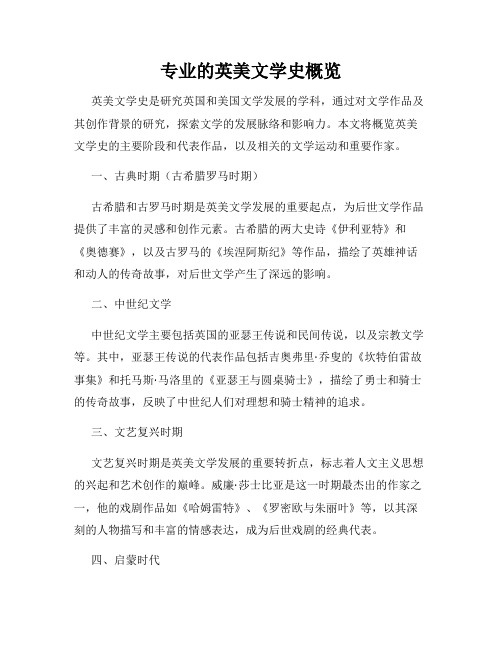 专业的英美文学史概览

英美文学史是研究英国和美国文学发展的学科，通过对文学作品及其创作背景的研究，探索文学的发展脉络和影响力。本文将概览英美文学史的主要阶段和代表作品，以及相关的文学运动和重要作家。

一、古典时期（古希腊罗马时期）

古希腊和古罗马时期是英美文学发展的重要起点，为后世文学作品提供了丰富的灵感和创作元素。古希腊的两大史诗《伊利亚特》和《奥德赛》，以及古罗马的《埃涅阿斯纪》等作品，描绘了英雄神话和动人的传奇故事，对后世文学产生了深远的影响。

二、中世纪文学

中世纪文学主要包括英国的亚瑟王传说和民间传说，以及宗教文学等。其中，亚瑟王传说的代表作品包括吉奥弗里·乔叟的《坎特伯雷故事集》和托马斯·马洛里的《亚瑟王与圆桌骑士》，描绘了勇士和骑士的传奇故事，反映了中世纪人们对理想和骑士精神的追求。

三、文艺复兴时期

文艺复兴时期是英美文学发展的重要转折点，标志着人文主义思想的兴起和艺术创作的巅峰。威廉·莎士比亚是这一时期最杰出的作家之一，他的戏剧作品如《哈姆雷特》、《罗密欧与朱丽叶》等，以其深刻的人物描写和丰富的情感表达，成为后世戏剧的经典代表。

四、启蒙时代